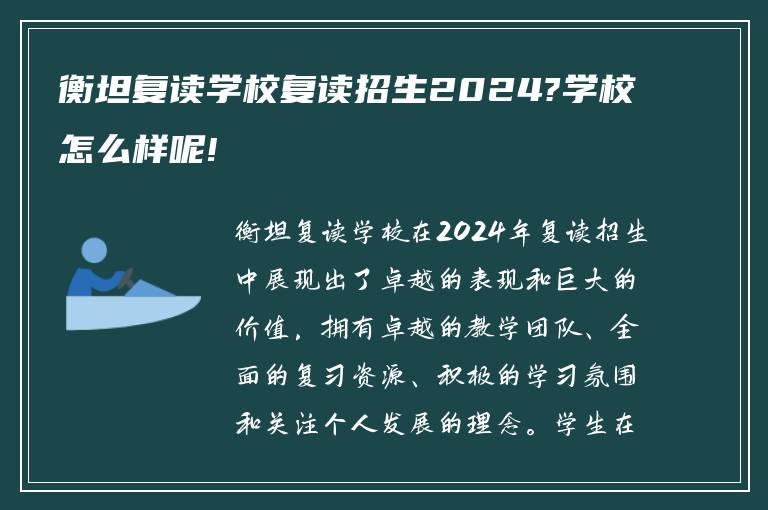 衡坦复读学校复读招生2024?学校怎么样呢!

衡坦复读学校在2024年复读招生中展现出了卓越的表现和巨大的价值，拥有卓越的教学团队、全面的复习资源、积极的学习氛围和关注个人发展的理念。学生在